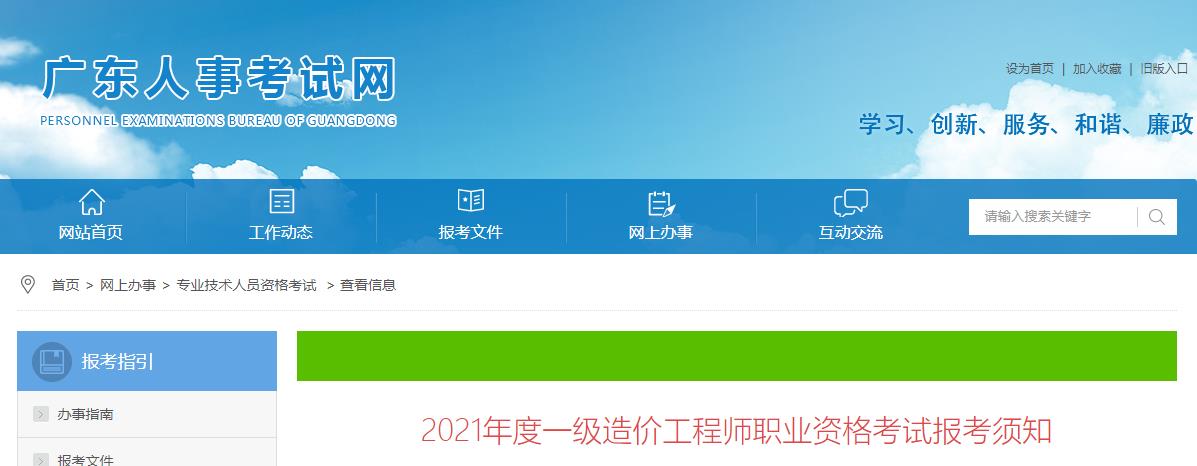 广东人事考试网
PERSONNEL EXAMINATIONS BUREAU OF GUANGDONG

设为首页 | 加入收藏 | 旧版入口

学习、创新、服务、和谐、廉政

网站首页
工作动态
报考文件
网上办事
互动交流
请输入搜索关键字

首页 > 网上办事 > 专业技术人员资格考试 > 查看信息

报考指引
办事指南
报考文件

2021年度一级造价工程师职业资格考试报考须知